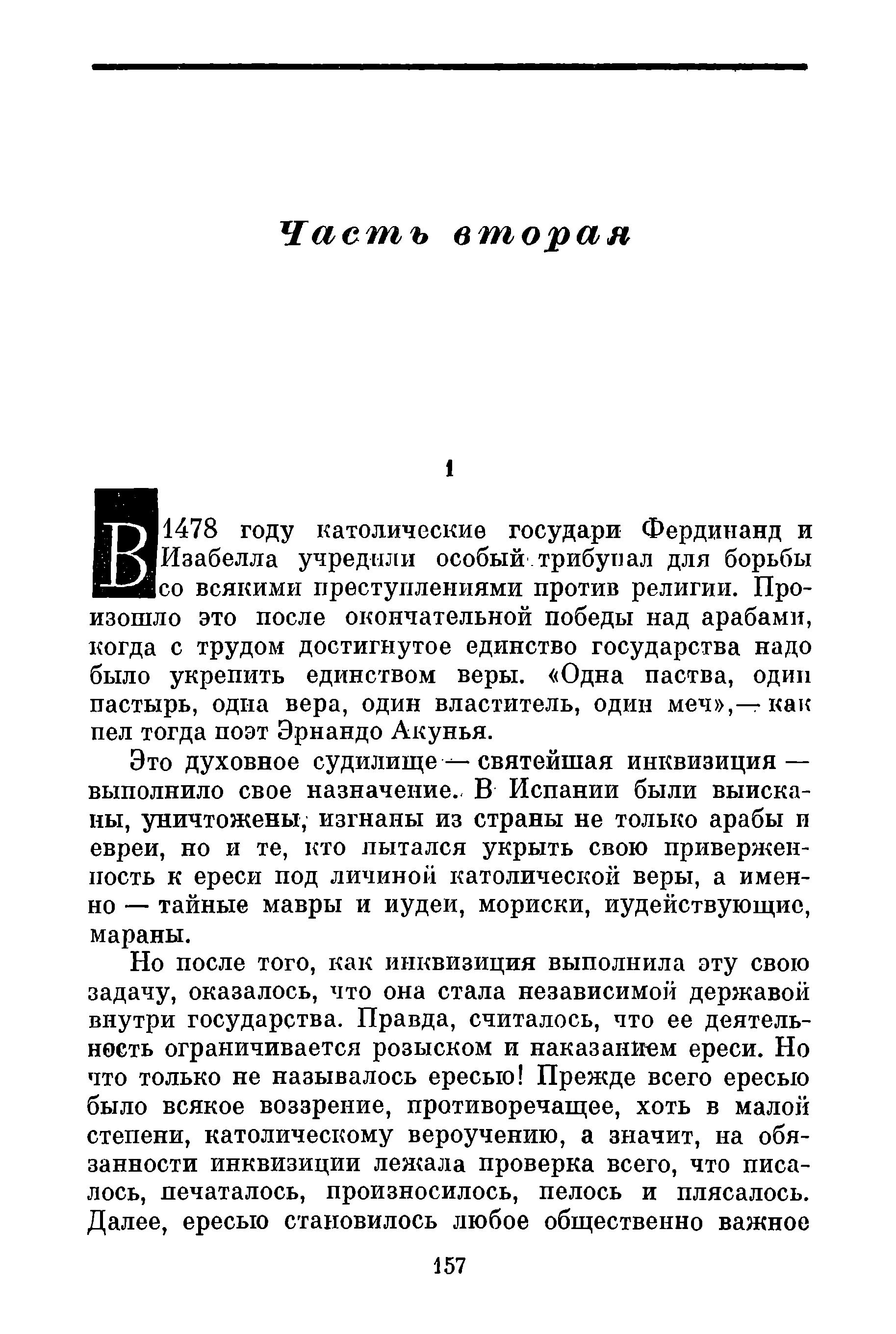 Часть вторая

1

В 1478 году католические государи Фердинанд и Изабелла учредили особый трибунал для борьбы со всякими преступлениями против религии. Произошло это после окончательной победы над арабами, когда с трудом достигнутое единство государства надо было укрепить единством веры. «Одна паства, один пастырь, одна вера, один властитель, один меч»,— как пел тогда поэт Эрнандо Акунья.

Это духовное судилище — святейшая инквизиция — выполнило свое назначение. В Испании были выисканы, уничтожены, изгнаны из страны не только арабы и евреи, но и те, кто пытался укрыть свою приверженность к ереси под личиной католической веры, а именно — тайные мавры и иудеи, мориски, иудействующие, мараны.

Но после того, как инквизиция выполнила эту свою задачу, оказалось, что она стала независимой державой внутри государства. Правда, считалось, что ее деятельность ограничивается розыском и наказанием ереси. Но что только не называлось ересью! Прежде всего ересью было всякое воззрение, противоречащее, хоть в малой степени, католическому вероучению, а значит, на обязанности инквизиции лежала проверка всего, что писалось, печаталось, произносилось, пелось и плясалось. Далее, ересью становилось любое общественно важное

157